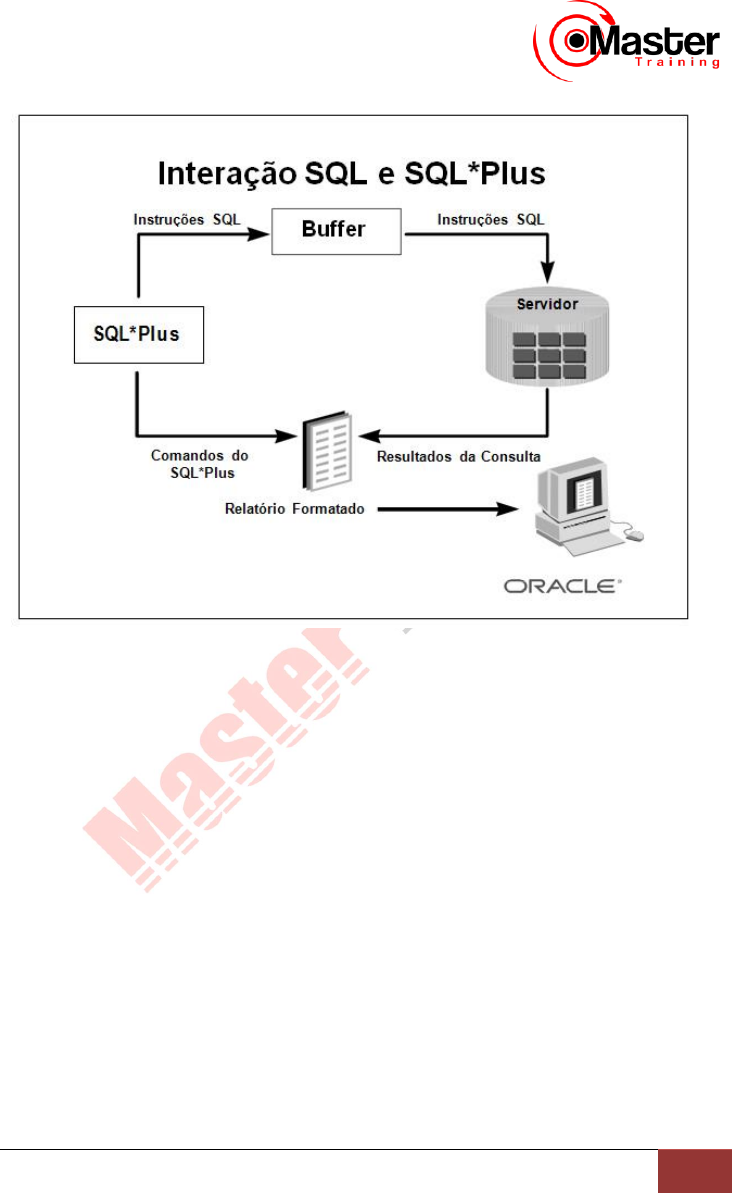 Master
Training

Interação SQL e SQL*Plus

Instruções SQL

Buffer

Instruções SQL

SQL*Plus

Servidor

Comandos do SQL*Plus

Resultados da Consulta

Relatório Formatado

ORACLE

Master